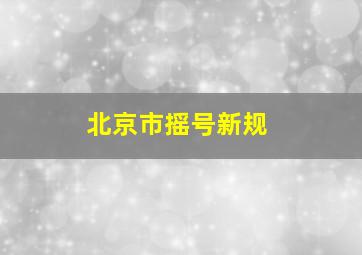 北京市摇号新规